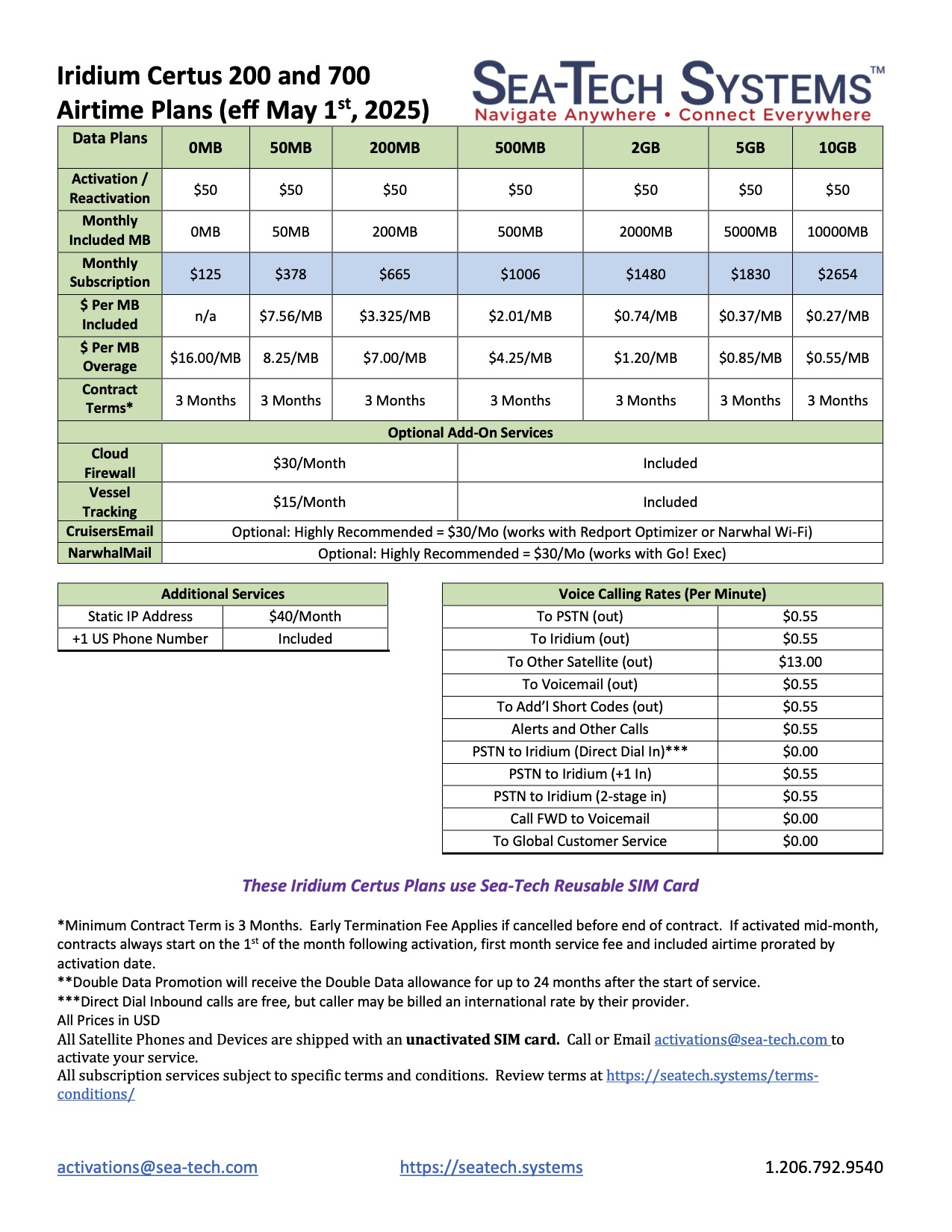 Iridium Certus 200 and 700 Airtime Plans (eff May 1$^{st}$, 2025)

SEA-TECH SYSTEMS™
Navigate Anywhere • Connect Everywhere

| Data Plans | 0MB | 50MB | 200MB | 500MB | 2GB | 5GB | 10GB |
|---|---|---|---|---|---|---|---|
| Activation / Reactivation | \$50 | \$50 | \$50 | \$50 | \$50 | \$50 | \$50 |
| Monthly Included MB | 0MB | 50MB | 200MB | 500MB | 2000MB | 5000MB | 10000MB |
| Monthly Subscription | \$125 | \$378 | \$665 | \$1006 | \$1480 | \$1830 | \$2654 |
| \$ Per MB Included | n/a | \$7.56/MB | \$3.325/MB | \$2.01/MB | \$0.74/MB | \$0.37/MB | \$0.27/MB |
| \$ Per MB Overage | \$16.00/MB | 8.25/MB | \$7.00/MB | \$4.25/MB | \$1.20/MB | \$0.85/MB | \$0.55/MB |
| Contract Terms* | 3 Months | 3 Months | 3 Months | 3 Months | 3 Months | 3 Months | 3 Months |
| Optional Add-On Services | | | | | | | |
| Cloud Firewall | \$30/Month | | | Included | | | |
| Vessel Tracking | \$15/Month | | | Included | | | |
| CruisersEmail | Optional: Highly Recommended = \$30/Mo (works with Redport Optimizer or Narwhal Wi-Fi) | | | | | | |
| NarwhalMail | Optional: Highly Recommended = \$30/Mo (works with Go! Exec) | | | | | | |

| Additional Services | |
|---|---|
| Static IP Address | \$40/Month |
| +1 US Phone Number | Included |

| Voice Calling Rates (Per Minute) | |
|---|---|
| To PSTN (out) | \$0.55 |
| To Iridium (out) | \$0.55 |
| To Other Satellite (out) | \$13.00 |
| To Voicemail (out) | \$0.55 |
| To Add'l Short Codes (out) | \$0.55 |
| Alerts and Other Calls | \$0.55 |
| PSTN to Iridium (Direct Dial In)*** | \$0.00 |
| PSTN to Iridium (+1 In) | \$0.55 |
| PSTN to Iridium (2-stage in) | \$0.55 |
| Call FWD to Voicemail | \$0.00 |
| To Global Customer Service | \$0.00 |

These Iridium Certus Plans use Sea-Tech Reusable SIM Card

*Minimum Contract Term is 3 Months. Early Termination Fee Applies if cancelled before end of contract. If activated mid-month, contracts always start on the 1$^{st}$ of the month following activation, first month service fee and included airtime prorated by activation date.
**Double Data Promotion will receive the Double Data allowance for up to 24 months after the start of service.
***Direct Dial Inbound calls are free, but caller may be billed an international rate by their provider.
All Prices in USD
All Satellite Phones and Devices are shipped with an unactivated SIM card. Call or Email activations@sea-tech.com to activate your service.
All subscription services subject to specific terms and conditions. Review terms at https://seatech.systems/terms-conditions/

activations@sea-tech.com https://seatech.systems 1.206.792.9540